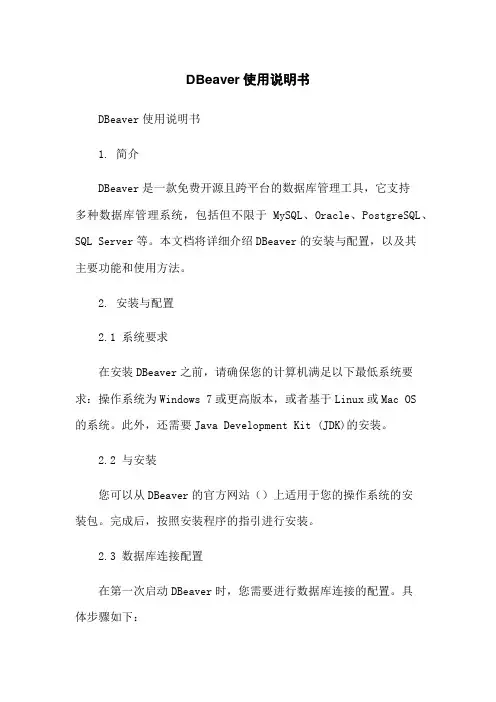 DBeaver 使用说明书

DBeaver 使用说明书

1. 简介

DBeaver 是一款免费开源且跨平台的数据库管理工具，它支持多种数据库管理系统，包括但不限于 MySQL、Oracle、PostgreSQL、SQL Server 等。本文档将详细介绍 DBeaver 的安装与配置，以及其主要功能和使用方法。

2. 安装与配置

2.1 系统要求

在安装 DBeaver 之前，请确保您的计算机满足以下最低系统要求：操作系统为 Windows 7 或更高版本，或者基于 Linux 或 Mac OS 的系统。此外，还需要 Java Development Kit (JDK)的安装。

2.2 与安装

您可以从 DBeaver 的官方网站（）上适用于您的操作系统的安装包。完成后，按照安装程序的指引进行安装。

2.3 数据库连接配置

在第一次启动 DBeaver 时，您需要进行数据库连接的配置。具体步骤如下：